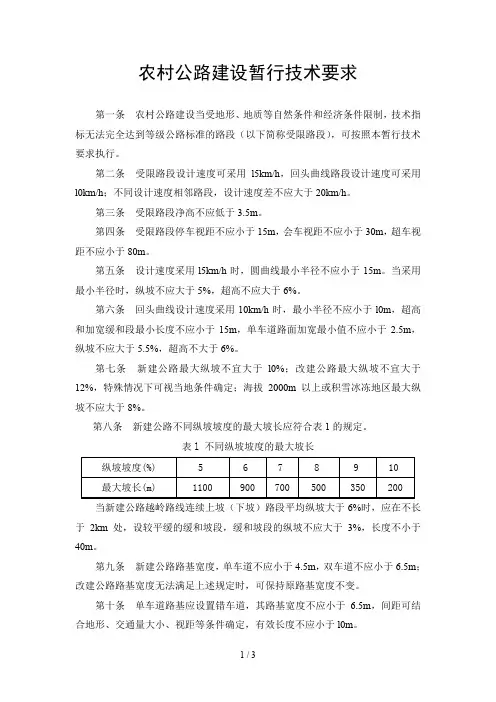 农村公路建设暂行技术要求

第一条　农村公路建设当受地形、地质等自然条件和经济条件限制，技术指标无法完全达到等级公路标准的路段（以下简称受限路段），可按照本暂行技术要求执行。

第二条　受限路段设计速度可采用 15km/h，回头曲线路段设计速度可采用 10km/h；不同设计速度相邻路段，设计速度差不应大于 20km/h。

第三条　受限路段净高不应低于 3.5m。

第四条　受限路段停车视距不应小于 15m，会车视距不应小于 30m，超车视距不应小于 80m。

第五条　设计速度采用 15km/h 时，圆曲线最小半径不应小于 15m。当采用最小半径时，纵坡不应大于 5%，超高不应大于 6%。

第六条　回头曲线设计速度采用 10km/h 时，最小半径不应小于 10m，超高和加宽缓和段最小长度不应小于 15m，单车道路面加宽最小值不应小于 2.5m，纵坡不应大于 5.5%，超高不大于 6%。

第七条　新建公路最大纵坡不宜大于 10%；改建公路最大纵坡不宜大于 12%，特殊情况下可视当地条件确定；海拔 2000m 以上或积雪冰冻地区最大纵坡不应大于 8%。

第八条　新建公路不同纵坡坡度的最大坡长应符合表 1 的规定。

表 1 不同纵坡坡度的最大坡长

| 纵坡坡度(%) | 5 | 6 | 7 | 8 | 9 | 10 |
|---|---|---|---|---|---|---|
| 最大坡长(m) | 1100 | 900 | 700 | 500 | 350 | 200 |

当新建公路越岭路线连续上坡（下坡）路段平均纵坡大于 6%时，应在不长于 2km 处，设较平缓的缓和坡段，缓和坡段的纵坡不应大于 3%，长度不小于 40m。

第九条　新建公路路基宽度，单车道不应小于 4.5m，双车道不应小于 6.5m；改建公路路基宽度无法满足上述规定时，可保持原路基宽度不变。

第十条　单车道路基应设置错车道，其路基宽度不应小于 6.5m，间距可结合地形、交通量大小、视距等条件确定，有效长度不应小于 10m。

1 / 3